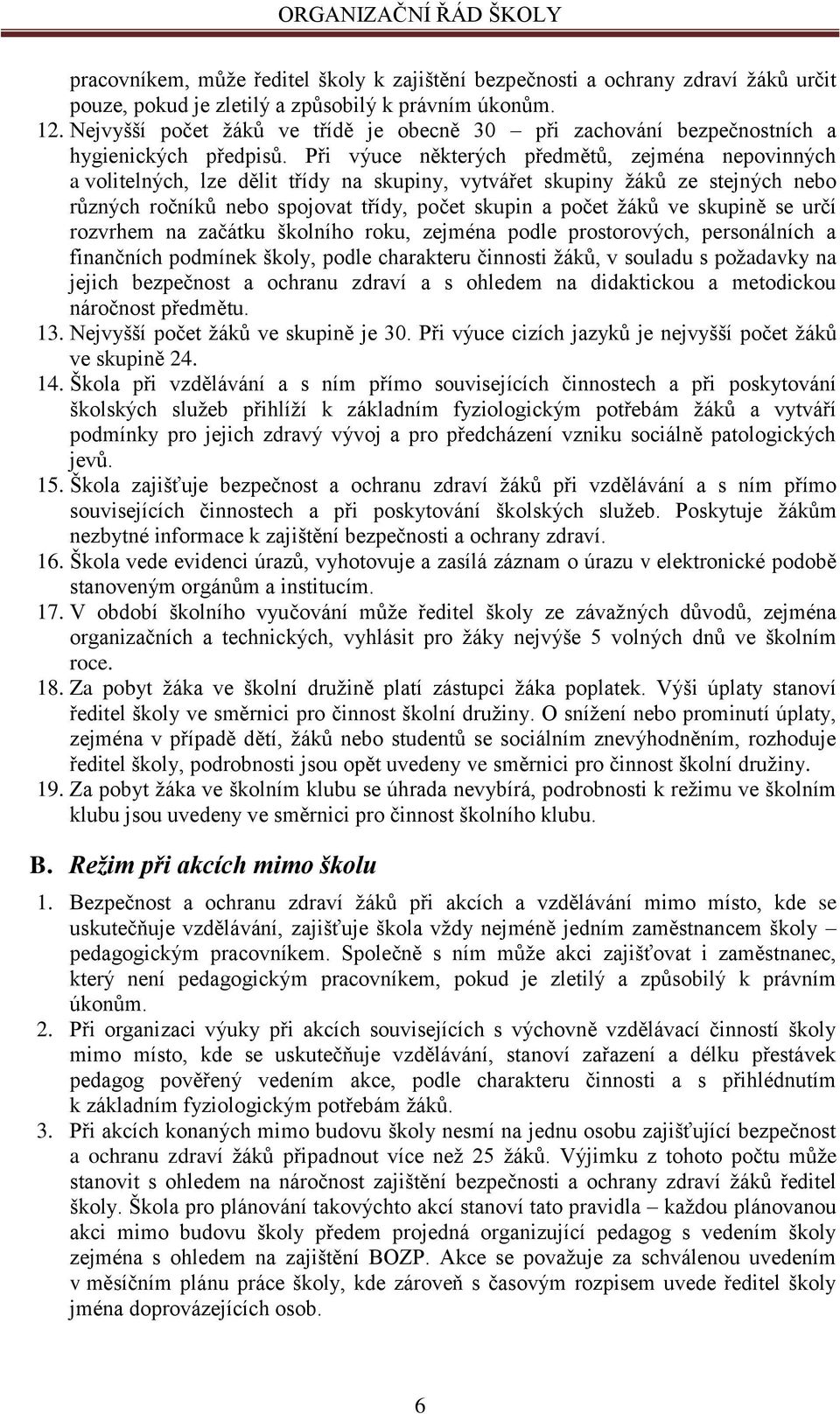 ORGANIZAČNÍ ŘÁD ŠKOLY

pracovníkem, může ředitel školy k zajištění bezpečnosti a ochrany zdraví žáků určit pouze, pokud je zletilý a způsobilý k právním úkonům.

12. Nejvyšší počet žáků ve třídě je obecně 30 – při zachování bezpečnostních a hygienických předpisů. Při výuce některých předmětů, zejména nepovinných a volitelných, lze dělit třídy na skupiny, vytvářet skupiny žáků ze stejných nebo různých ročníků nebo spojovat třídy, počet skupin a počet žáků ve skupině se určí rozvrhem na začátku školního roku, zejména podle prostorových, personálních a finančních podmínek školy, podle charakteru činnosti žáků, v souladu s požadavky na jejich bezpečnost a ochranu zdraví a s ohledem na didaktickou a metodickou náročnost předmětu.
13. Nejvyšší počet žáků ve skupině je 30. Při výuce cizích jazyků je nejvyšší počet žáků ve skupině 24.
14. Škola při vzdělávání a s ním přímo souvisejících činnostech a při poskytování školských služeb přihlíží k základním fyziologickým potřebám žáků a vytváří podmínky pro jejich zdravý vývoj a pro předcházení vzniku sociálně patologických jevů.
15. Škola zajišťuje bezpečnost a ochranu zdraví žáků při vzdělávání a s ním přímo souvisejících činnostech a při poskytování školských služeb. Poskytuje žákům nezbytné informace k zajištění bezpečnosti a ochrany zdraví.
16. Škola vede evidenci úrazů, vyhotovuje a zasílá záznam o úrazu v elektronické podobě stanoveným orgánům a institucím.
17. V období školního vyučování může ředitel školy ze závažných důvodů, zejména organizačních a technických, vyhlásit pro žáky nejvýše 5 volných dnů ve školním roce.
18. Za pobyt žáka ve školní družině platí zástupci žáka poplatek. Výši úplaty stanoví ředitel školy ve směrnici pro činnost školní družiny. O snížení nebo prominutí úplaty, zejména v případě dětí, žáků nebo studentů se sociálním znevýhodněním, rozhoduje ředitel školy, podrobnosti jsou opět uvedeny ve směrnici pro činnost školní družiny.
19. Za pobyt žáka ve školním klubu se úhrada nevybírá, podrobnosti k režimu ve školním klubu jsou uvedeny ve směrnici pro činnost školního klubu.

B. Režim při akcích mimo školu

1. Bezpečnost a ochranu zdraví žáků při akcích a vzdělávání mimo místo, kde se uskutečňuje vzdělávání, zajišťuje škola vždy nejméně jedním zaměstnancem školy – pedagogickým pracovníkem. Společně s ním může akci zajišťovat i zaměstnanec, který není pedagogickým pracovníkem, pokud je zletilý a způsobilý k právním úkonům.
2. Při organizaci výuky při akcích souvisejících s výchovně vzdělávací činností školy mimo místo, kde se uskutečňuje vzdělávání, stanoví zařazení a délku přestávek pedagog pověřený vedením akce, podle charakteru činnosti a s přihlédnutím k základním fyziologickým potřebám žáků.
3. Při akcích konaných mimo budovu školy nesmí na jednu osobu zajišťující bezpečnost a ochranu zdraví žáků připadnout více než 25 žáků. Výjimku z tohoto počtu může stanovit s ohledem na náročnost zajištění bezpečnosti a ochrany zdraví žáků ředitel školy. Škola pro plánování takovýchto akcí stanoví tato pravidla – každou plánovanou akci mimo budovu školy předem projedná organizující pedagog s vedením školy zejména s ohledem na zajištění BOZP. Akce se považuje za schválenou uvedením v měsíčním plánu práce školy, kde zároveň s časovým rozpisem uvede ředitel školy jména doprovázejících osob.

6